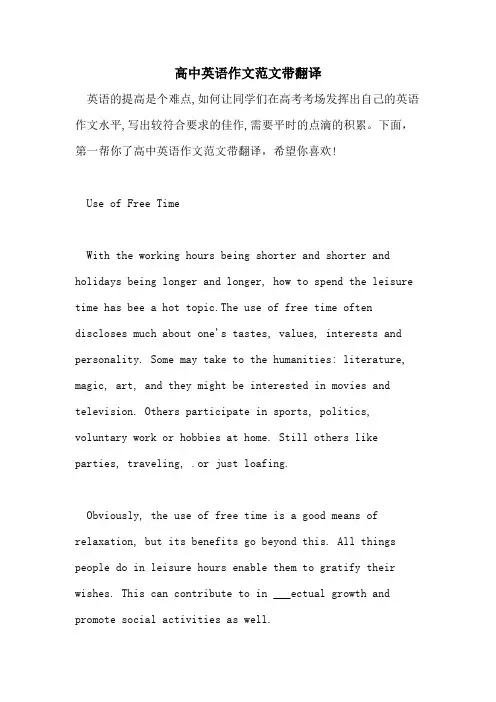 高中英语作文范文带翻译

英语的提高是个难点,如何让同学们在高考考场发挥出自己的英语作文水平,写出较符合要求的佳作,需要平时的点滴的积累。下面,第一帮你了高中英语作文范文带翻译，希望你喜欢!

Use of Free Time

With the working hours being shorter and shorter and holidays being longer and longer, how to spend the leisure time has bee a hot topic.The use of free time often discloses much about one's tastes, values, interests and personality. Some may take to the humanities: literature, magic, art, and they might be interested in movies and television. Others participate in sports, politics, voluntary work or hobbies at home. Still others like parties, traveling, .or just loafing.

Obviously, the use of free time is a good means of relaxation, but its benefits go beyond this. All things people do in leisure hours enable them to gratify their wishes. This can contribute to in ___ectual growth and promote social activities as well.